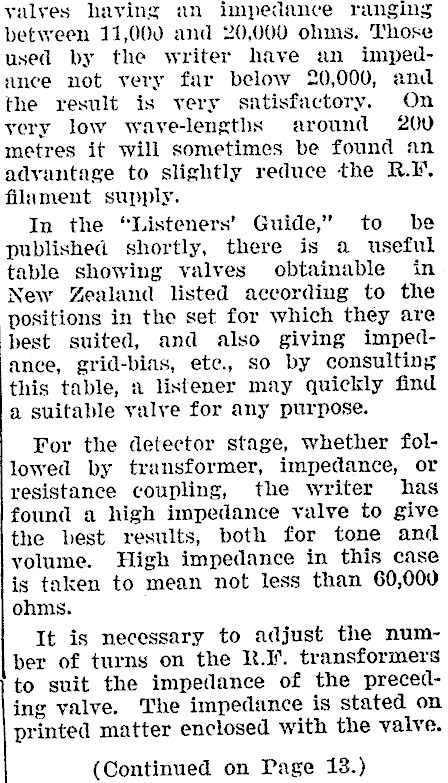 valves having an impedance ranging between 11,000 and 20,000 ohms. Those used by the writer have an impedance not very far below 20,000, and the result is very satisfactory. On very low wave-lengths around 200 metres it will sometimes be found an advantage to slightly reduce the R.F. filament supply.

In the "Listeners' Guide," to be published shortly, there is a useful table showing valves obtainable in New Zealand listed according to the positions in the set for which they are best suited, and also giving impedance, grid-bias, etc., so by consulting this table, a listener may quickly find a suitable valve for any purpose.

For the detector stage, whether followed by transformer, impedance, or resistance coupling, the writer has found a high impedance valve to give the best results, both for tone and volume. High impedance in this case is taken to mean not less than 60,000 ohms.

It is necessary to adjust the number of turns on the R.F. transformers to suit the impedance of the preceding valve. The impedance is stated on printed matter enclosed with the valve.

(Continued on Page 13.)